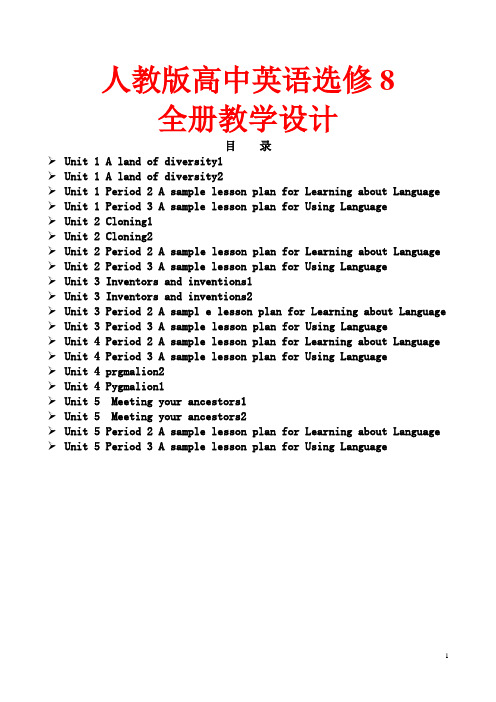 人教版高中英语选修 8
全册教学设计

目　录

➢ Unit 1 A land of diversity1
➢ Unit 1 A land of diversity2
➢ Unit 1 Period 2 A sample lesson plan for Learning about Language
➢ Unit 1 Period 3 A sample lesson plan for Using Language
➢ Unit 2 Cloning1
➢ Unit 2 Cloning2
➢ Unit 2 Period 2 A sample lesson plan for Learning about Language
➢ Unit 2 Period 3 A sample lesson plan for Using Language
➢ Unit 3 Inventors and inventions1
➢ Unit 3 Inventors and inventions2
➢ Unit 3 Period 2 A sampl e lesson plan for Learning about Language
➢ Unit 3 Period 3 A sample lesson plan for Using Language
➢ Unit 4 Period 2 A sample lesson plan for Learning about Language
➢ Unit 4 Period 3 A sample lesson plan for Using Language
➢ Unit 4 prgmalion2
➢ Unit 4 Pygmalion1
➢ Unit 5 Meeting your ancestors1
➢ Unit 5 Meeting your ancestors2
➢ Unit 5 Period 2 A sample lesson plan for Learning about Language
➢ Unit 5 Period 3 A sample lesson plan for Using Language

1